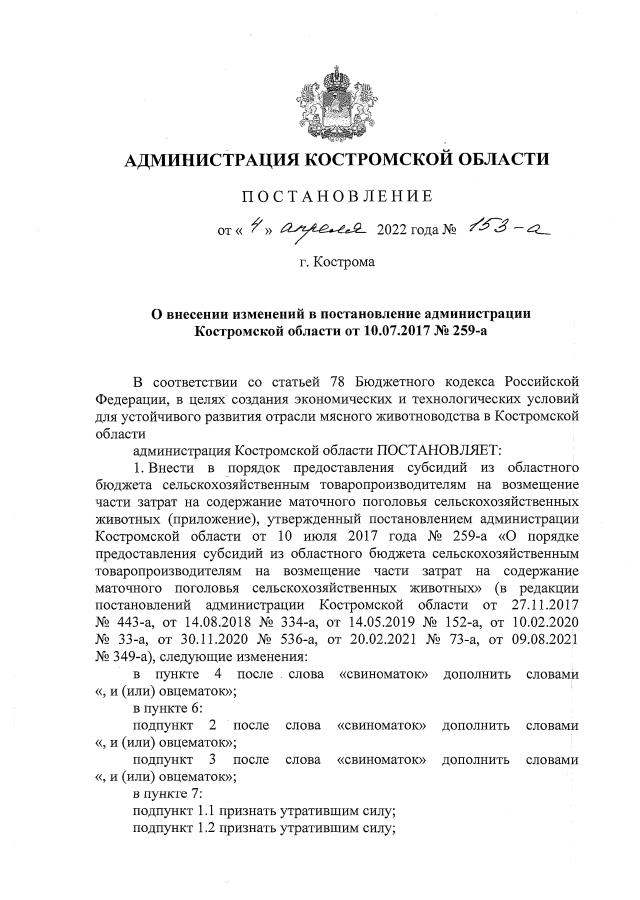 АДМИНИСТРАЦИЯ КОСТРОМСКОЙ ОБЛАСТИ

ПОСТАНОВЛЕНИЕ

от « 4 » апреля 2022 года № 153-а

г. Кострома

О внесении изменений в постановление администрации Костромской области от 10.07.2017 № 259-а

В соответствии со статьей 78 Бюджетного кодекса Российской Федерации, в целях создания экономических и технологических условий для устойчивого развития отрасли мясного животноводства в Костромской области

администрация Костромской области ПОСТАНОВЛЯЕТ:

1. Внести в порядок предоставления субсидий из областного бюджета сельскохозяйственным товаропроизводителям на возмещение части затрат на содержание маточного поголовья сельскохозяйственных животных (приложение), утвержденный постановлением администрации Костромской области от 10 июля 2017 года № 259-а «О порядке предоставления субсидий из областного бюджета сельскохозяйственным товаропроизводителям на возмещение части затрат на содержание маточного поголовья сельскохозяйственных животных» (в редакции постановлений администрации Костромской области от 27.11.2017 № 443-а, от 14.08.2018 № 334-а, от 14.05.2019 № 152-а, от 10.02.2020 № 33-а, от 30.11.2020 № 536-а, от 20.02.2021 № 73-а, от 09.08.2021 № 349-а), следующие изменения:

в пункте 4 после слова «свиноматок» дополнить словами «, и (или) овцематок»;

в пункте 6:

подпункт 2 после слова «свиноматок» дополнить словами «, и (или) овцематок»;

подпункт 3 после слова «свиноматок» дополнить словами «, и (или) овцематок»;

в пункте 7:

подпункт 1.1 признать утратившим силу;

подпункт 1.2 признать утратившим силу;